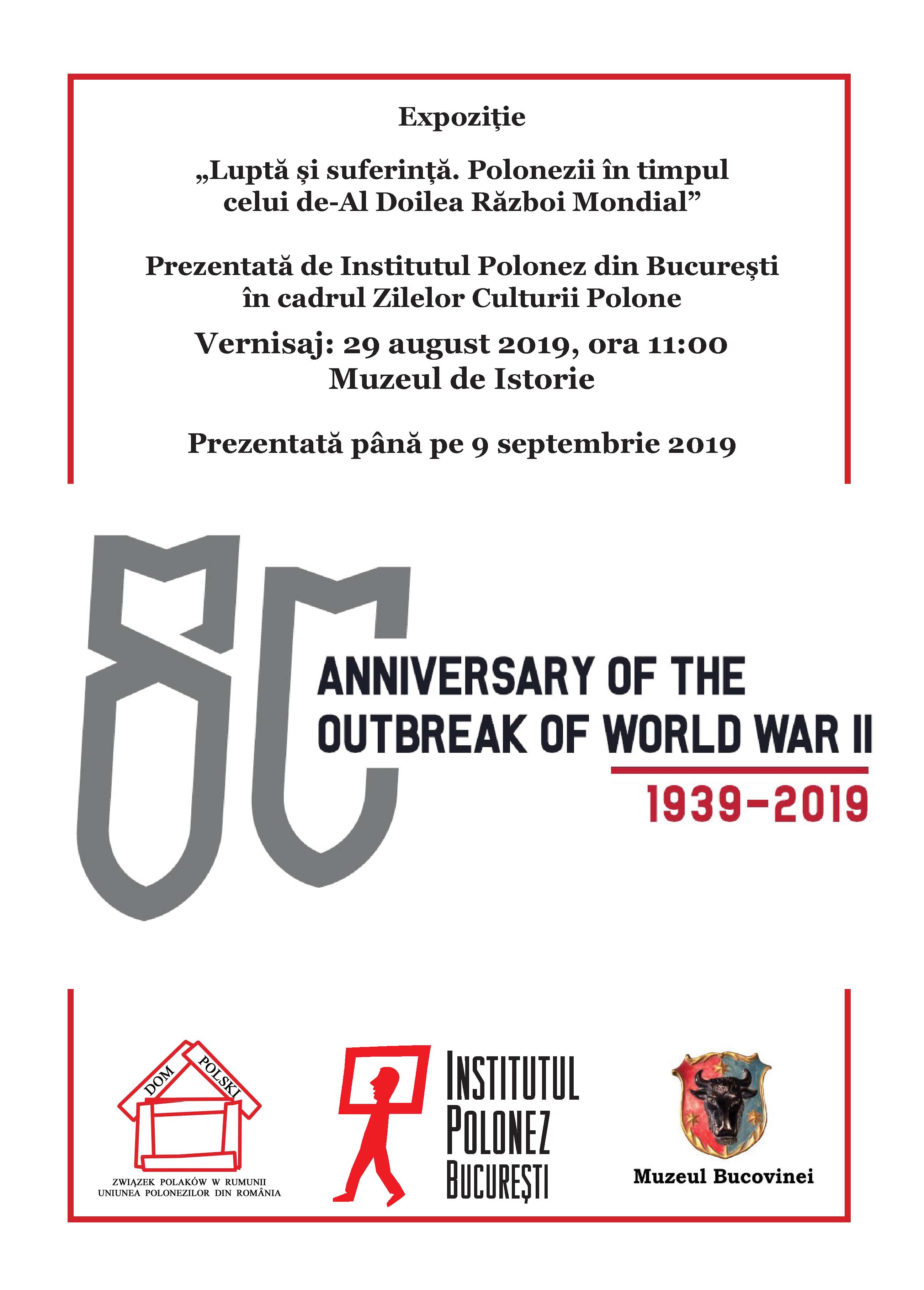 Expoziție

„Luptă și suferință. Polonezii în timpul celui de-Al Doilea Război Mondial”

Prezentată de Institutul Polonez din București în cadrul Zilelor Culturii Polone

Vernisaj: 29 august 2019, ora 11:00
Muzeul de Istorie

Prezentată până pe 9 septembrie 2019

80

ANNIVERSARY OF THE OUTBREAK OF WORLD WAR II

1939–2019

DOM POLSKI

ZWIĄZEK POLAKÓW W RUMUNII
UNIUNEA POLONEZILOR DIN ROMÂNIA

INSTITUTUL POLONEZ BUCUREȘTI

Muzeul Bucovinei